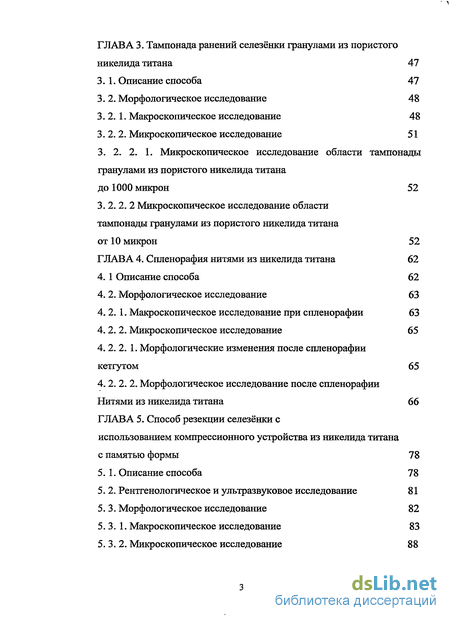 ГЛАВА 3. Тампонада ранений селезёнки гранулами из пористого никелида титана 47
3. 1. Описание способа 47
3. 2. Морфологическое исследование 48
3. 2. 1. Макроскопическое исследование 48
3. 2. 2. Микроскопическое исследование 51
3. 2. 2. 1. Микроскопическое исследование области тампонады гранулами из пористого никелида титана до 1000 микрон 52
3. 2. 2. 2 Микроскопическое исследование области тампонады гранулами из пористого никелида титана от 10 микрон 52
ГЛАВА 4. Спленорафия нитями из никелида титана 62
4. 1 Описание способа 62
4. 2. Морфологическое исследование 63
4. 2. 1. Макроскопическое исследование при спленорафии 63
4. 2. 2. Микроскопическое исследование 65
4. 2. 2. 1. Морфологические изменения после спленорафии кетгутом 65
4. 2. 2. 2. Морфологическое исследование после спленорафии Нитями из никелида титана 66
ГЛАВА 5. Способ резекции селезёнки с использованием компрессионного устройства из никелида титана с памятью формы 78
5. 1. Описание способа 78
5. 2. Рентгенологическое и ультразвуковое исследование 81
5. 3. Морфологическое исследование 82
5. 3. 1. Макроскопическое исследование 83
5. 3. 2. Микроскопическое исследование 88

3

dsLib.net
библиотека диссертаций